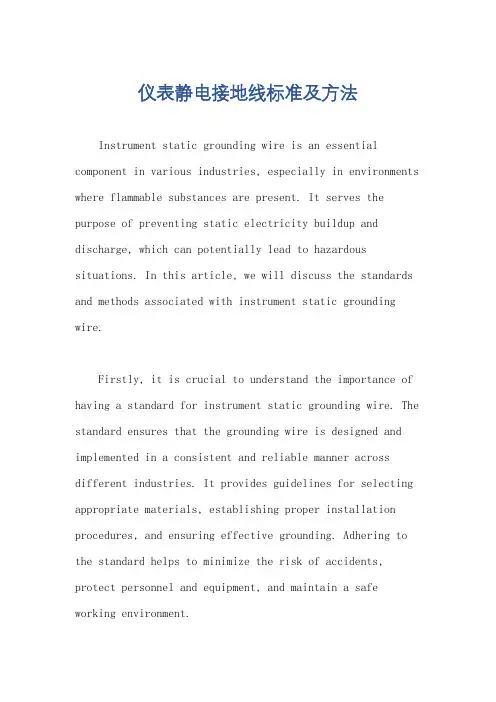 仪表静电接地线标准及方法

Instrument static grounding wire is an essential component in various industries, especially in environments where flammable substances are present. It serves the purpose of preventing static electricity buildup and discharge, which can potentially lead to hazardous situations. In this article, we will discuss the standards and methods associated with instrument static grounding wire.

Firstly, it is crucial to understand the importance of having a standard for instrument static grounding wire. The standard ensures that the grounding wire is designed and implemented in a consistent and reliable manner across different industries. It provides guidelines for selecting appropriate materials, establishing proper installation procedures, and ensuring effective grounding. Adhering to the standard helps to minimize the risk of accidents, protect personnel and equipment, and maintain a safe working environment.